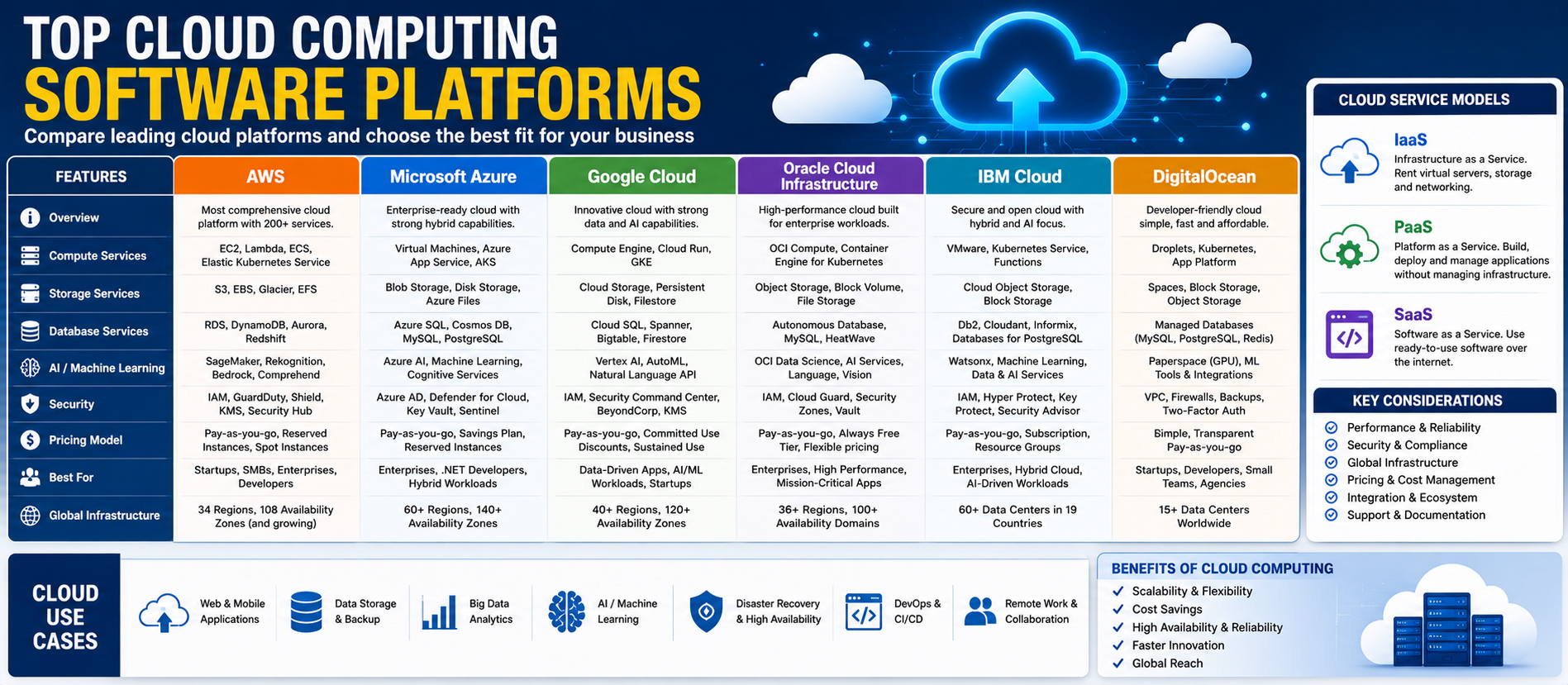 TOP CLOUD COMPUTING
SOFTWARE PLATFORMS
Compare leading cloud platforms and choose the best fit for your business

| FEATURES | AWS | Microsoft Azure | Google Cloud | Oracle Cloud Infrastructure | IBM Cloud | DigitalOcean |
|---|---|---|---|---|---|---|
| Overview | Most comprehensive cloud platform with 200+ services. | Enterprise-ready cloud with strong hybrid capabilities. | Innovative cloud with strong data and AI capabilities. | High-performance cloud built for enterprise workloads. | Secure and open cloud with hybrid and AI focus. | Developer-friendly cloud simple, fast and affordable. |
| Compute Services | EC2, Lambda, ECS, Elastic Kubernetes Service | Virtual Machines, Azure App Service, AKS | Compute Engine, Cloud Run, GKE | OCI Compute, Container Engine for Kubernetes | VMware, Kubernetes Service, Functions | Droplets, Kubernetes, App Platform |
| Storage Services | S3, EBS, Glacier, EFS | Blob Storage, Disk Storage, Azure Files | Cloud Storage, Persistent Disk, Filestore | Object Storage, Block Volume, File Storage | Cloud Object Storage, Block Storage | Spaces, Block Storage, Object Storage |
| Database Services | RDS, DynamoDB, Aurora, Redshift | Azure SQL, Cosmos DB, MySQL, PostgreSQL | Cloud SQL, Spanner, Bigtable, Firestore | Autonomous Database, MySQL, HeatWave | Db2, Cloudant, Informix, Databases for PostgreSQL | Managed Databases (MySQL, PostgreSQL, Redis) |
| AI / Machine Learning | SageMaker, Rekognition, Bedrock, Comprehend | Azure AI, Machine Learning, Cognitive Services | Vertex AI, AutoML, Natural Language API | OCI Data Science, AI Services, Language, Vision | Watsonx, Machine Learning, Data & AI Services | Paperspace (GPU), ML Tools & Integrations |
| Security | IAM, GuardDuty, Shield, KMS, Security Hub | Azure AD, Defender for Cloud, Key Vault, Sentinel | IAM, Security Command Center, BeyondCorp, KMS | IAM, Cloud Guard, Security Zones, Vault | IAM, Hyper Protect, Key Protect, Security Advisor | VPC, Firewalls, Backups, Two-Factor Auth |
| Pricing Model | Pay-as-you-go, Reserved Instances, Spot Instances | Pay-as-you-go, Savings Plan, Reserved Instances | Pay-as-you-go, Committed Use Discounts, Sustained Use | Pay-as-you-go, Always Free Tier, Flexible pricing | Pay-as-you-go, Subscription, Resource Groups | Bimple, Transparent Pay-as-you-go |
| Best For | Startups, SMBs, Enterprises, Developers | Enterprises, .NET Developers, Hybrid Workloads | Data-Driven Apps, AI/ML Workloads, Startups | Enterprises, High Performance, Mission-Critical Apps | Enterprises, Hybrid Cloud, AI-Driven Workloads | Startups, Developers, Small Teams, Agencies |
| Global Infrastructure | 34 Regions, 108 Availability Zones (and growing) | 60+ Regions, 140+ Availability Zones | 40+ Regions, 120+ Availability Zones | 36+ Regions, 100+ Availability Domains | 60+ Data Centers in 19 Countries | 15+ Data Centers Worldwide |

CLOUD SERVICE MODELS
IaaS
Infrastructure as a Service. Rent virtual servers, storage and networking.
PaaS
Platform as a Service. Build, deploy and manage applications without managing infrastructure.
SaaS
Software as a Service. Use ready-to-use software over the internet.

KEY CONSIDERATIONS
Performance & Reliability
Security & Compliance
Global Infrastructure
Pricing & Cost Management
Integration & Ecosystem
Support & Documentation

CLOUD USE CASES
Web & Mobile Applications
Data Storage & Backup
Big Data Analytics
AI / Machine Learning
Disaster Recovery & High Availability
DevOps & CI/CD
Remote Work & Collaboration

BENEFITS OF CLOUD COMPUTING
Scalability & Flexibility
Cost Savings
High Availability & Reliability
Faster Innovation
Global Reach